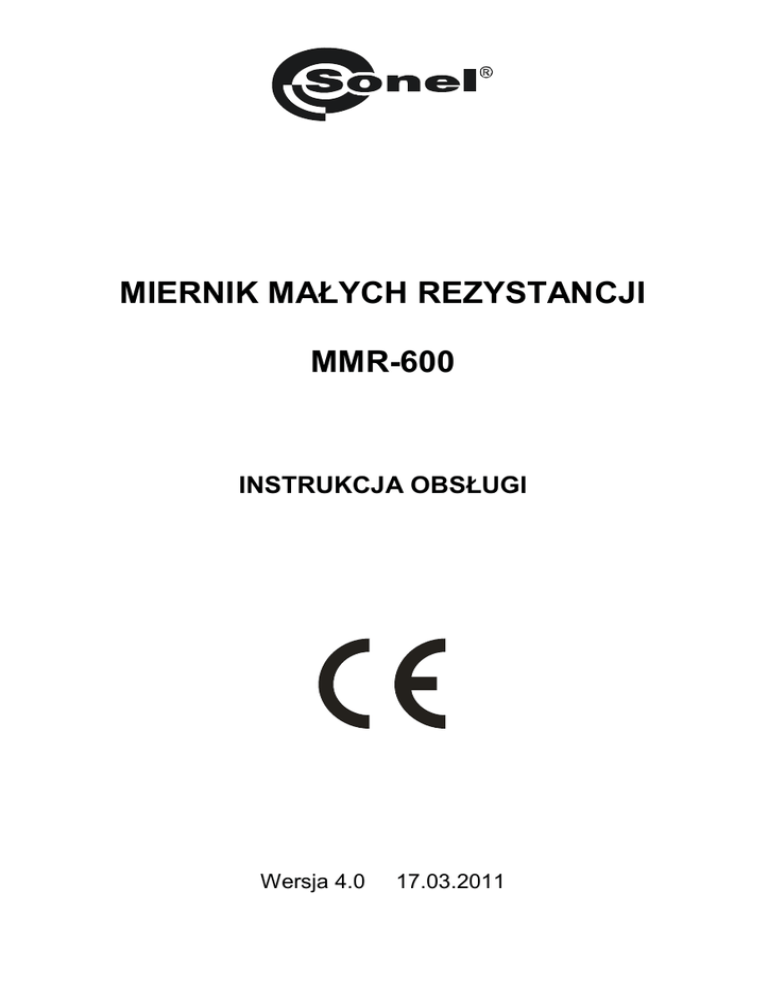 Sonel®

MIERNIK MAŁYCH REZYSTANCJI

MMR-600

INSTRUKCJA OBSŁUGI

CE

Wersja 4.0 17.03.2011